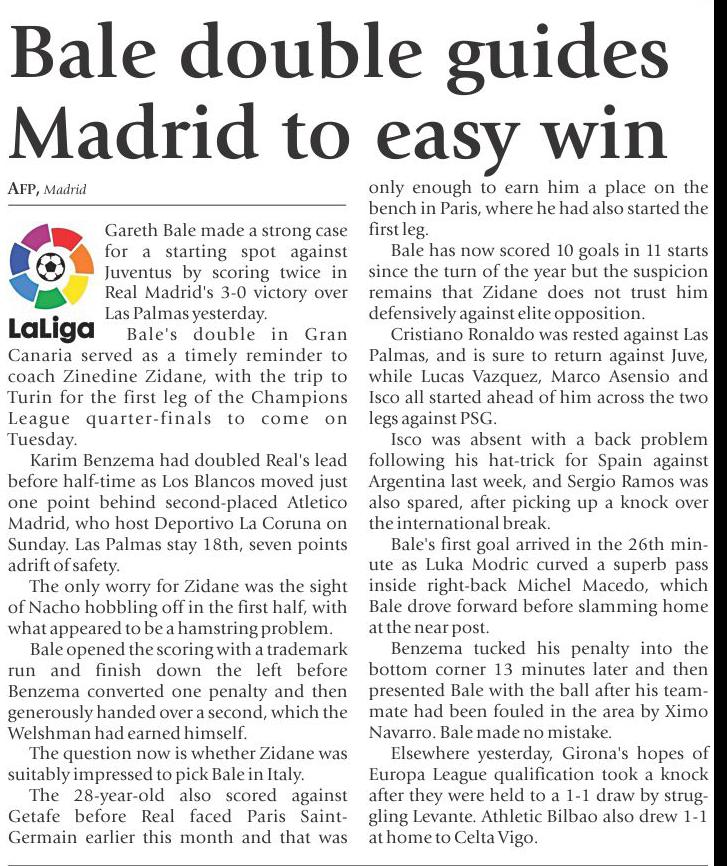 Bale double guides Madrid to easy win

AFP, Madrid

LaLiga

Gareth Bale made a strong case for a starting spot against Juventus by scoring twice in Real Madrid's 3-0 victory over Las Palmas yesterday.

Bale's double in Gran Canaria served as a timely reminder to coach Zinedine Zidane, with the trip to Turin for the first leg of the Champions League quarter-finals to come on Tuesday.

Karim Benzema had doubled Real's lead before half-time as Los Blancos moved just one point behind second-placed Atletico Madrid, who host Deportivo La Coruna on Sunday. Las Palmas stay 18th, seven points adrift of safety.

The only worry for Zidane was the sight of Nacho hobbling off in the first half, with what appeared to be a hamstring problem.

Bale opened the scoring with a trademark run and finish down the left before Benzema converted one penalty and then generously handed over a second, which the Welshman had earned himself.

The question now is whether Zidane was suitably impressed to pick Bale in Italy.

The 28-year-old also scored against Getafe before Real faced Paris Saint-Germain earlier this month and that was only enough to earn him a place on the bench in Paris, where he had also started the first leg.

Bale has now scored 10 goals in 11 starts since the turn of the year but the suspicion remains that Zidane does not trust him defensively against elite opposition.

Cristiano Ronaldo was rested against Las Palmas, and is sure to return against Juve, while Lucas Vazquez, Marco Asensio and Isco all started ahead of him across the two legs against PSG.

Isco was absent with a back problem following his hat-trick for Spain against Argentina last week, and Sergio Ramos was also spared, after picking up a knock over the international break.

Bale's first goal arrived in the 26th minute as Luka Modric curved a superb pass inside right-back Michel Macedo, which Bale drove forward before slamming home at the near post.

Benzema tucked his penalty into the bottom corner 13 minutes later and then presented Bale with the ball after his teammate had been fouled in the area by Ximo Navarro. Bale made no mistake.

Elsewhere yesterday, Girona's hopes of Europa League qualification took a knock after they were held to a 1-1 draw by struggling Levante. Athletic Bilbao also drew 1-1 at home to Celta Vigo.